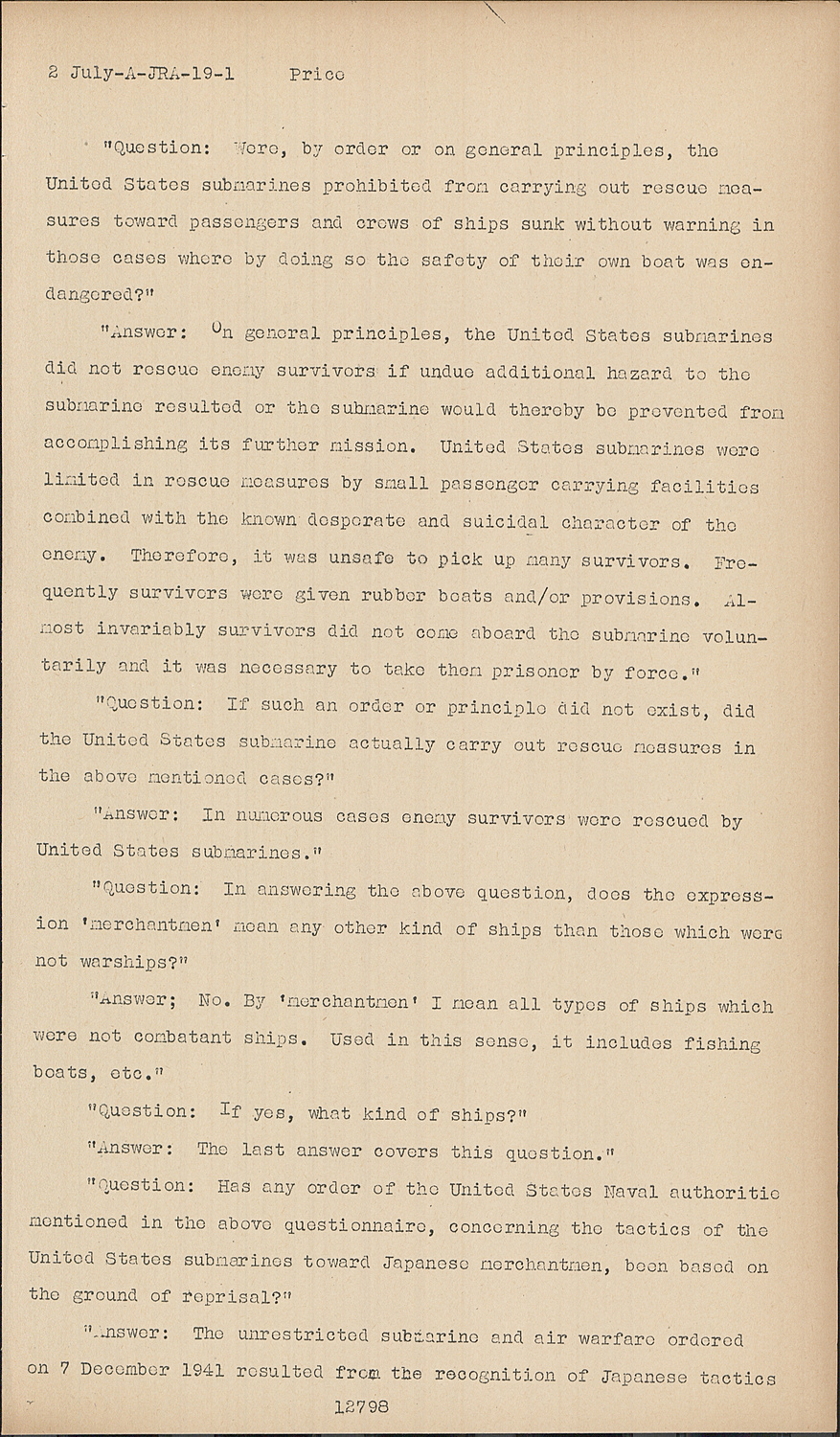 2 July-A-JRA-19-1 Price

"Question: Were, by order or on general principles, the United States submarines prohibited from carrying out rescue measures toward passengers and crews of ships sunk without warning in those cases where by doing so the safety of their own boat was endangered?"

"Answer: On general principles, the United States submarines did not rescue enemy survivors if undue additional hazard to the submarine resulted or the submarine would thereby be prevented from accomplishing its further mission. United States submarines were limited in rescue measures by small passenger carrying facilities combined with the known desperate and suicidal character of the enemy. Therefore, it was unsafe to pick up many survivors. Frequently survivors were given rubber boats and/or provisions. Almost invariably survivors did not come aboard the submarine voluntarily and it was necessary to take them prisoner by force."

"Question: If such an order or principle did not exist, did the United States submarine actually carry out rescue measures in the above mentioned cases?"

"Answer: In numerous cases enemy survivors were rescued by United States submarines."

"Question: In answering the above question, does the expression 'merchantmen' mean any other kind of ships than those which were not warships?"

"Answer; No. By 'merchantmen' I mean all types of ships which were not combatant ships. Used in this sense, it includes fishing boats, etc."

"Question: If yes, what kind of ships?"

"Answer: The last answer covers this question."

"Question: Has any order of the United States Naval authoritie mentioned in the above questionnaire, concerning the tactics of the United States submarines toward Japanese merchantmen, been based on the ground of reprisal?"

"Answer: The unrestricted submarine and air warfare ordered on 7 December 1941 resulted from the recognition of Japanese tactics

12798